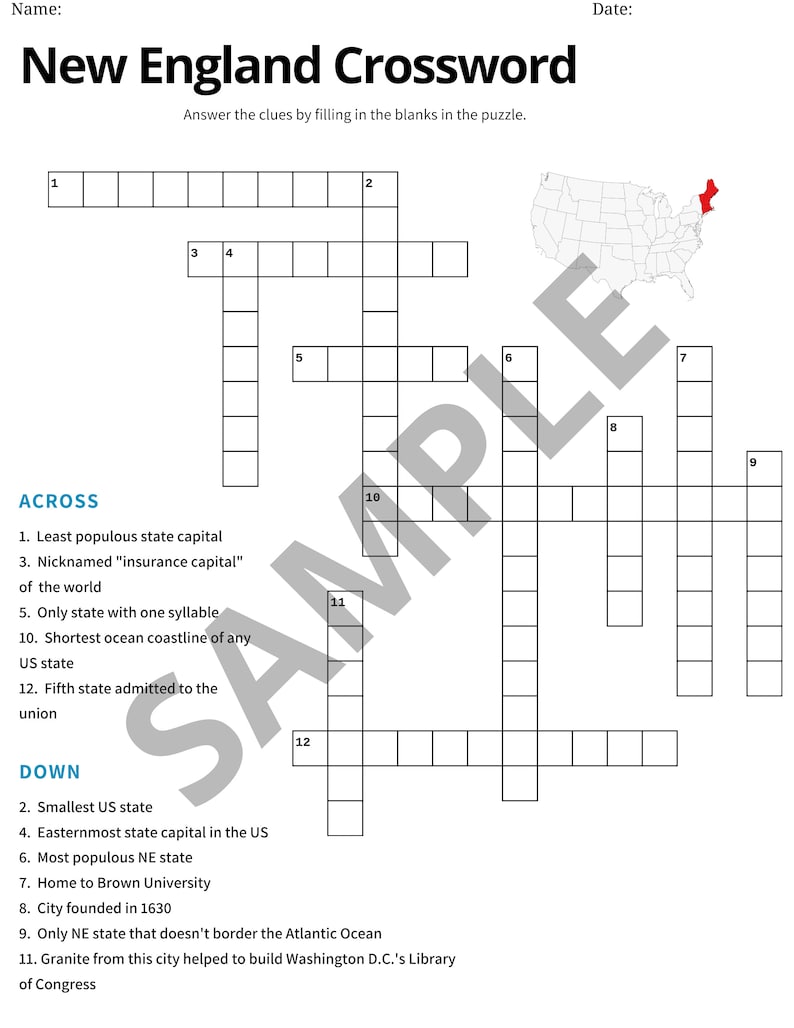 Name:
Date:

New England Crossword

Answer the clues by filling in the blanks in the puzzle.

1
2
3
4
5
6
7
8
9
10
11
12

ACROSS

1. Least populous state capital

3. Nicknamed "insurance capital" of the world

5. Only state with one syllable

10. Shortest ocean coastline of any US state

12. Fifth state admitted to the union

DOWN

2. Smallest US state

4. Easternmost state capital in the US

6. Most populous NE state

7. Home to Brown University

8. City founded in 1630

9. Only NE state that doesn't border the Atlantic Ocean

11. Granite from this city helped to build Washington D.C.'s Library of Congress

SAMPLE